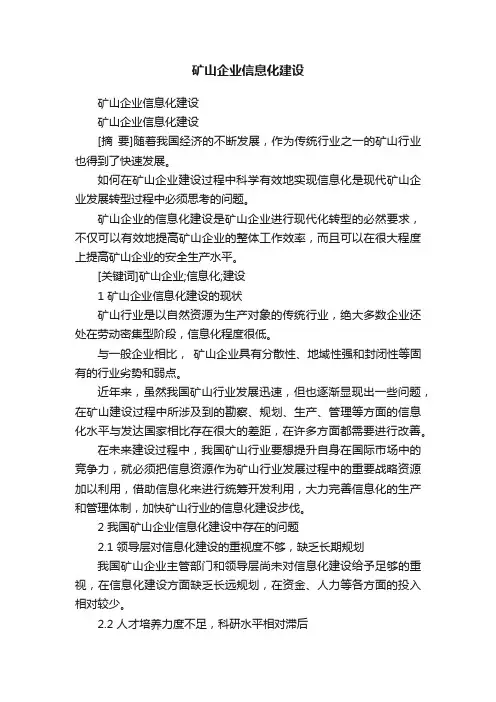 矿山企业信息化建设

矿山企业信息化建设

矿山企业信息化建设

[摘 要]随着我国经济的不断发展，作为传统行业之一的矿山行业也得到了快速发展。

如何在矿山企业建设过程中科学有效地实现信息化是现代矿山企业发展转型过程中必须思考的问题。

矿山企业的信息化建设是矿山企业进行现代化转型的必然要求，不仅可以有效地提高矿山企业的整体工作效率，而且可以在很大程度上提高矿山企业的安全生产水平。

[关键词]矿山企业;信息化;建设

1 矿山企业信息化建设的现状

矿山行业是以自然资源为生产对象的传统行业，绝大多数企业还处在劳动密集型阶段，信息化程度很低。

与一般企业相比， 矿山企业具有分散性、地域性强和封闭性等固有的行业劣势和弱点。

近年来，虽然我国矿山行业发展迅速，但也逐渐显现出一些问题，在矿山建设过程中所涉及到的勘察、规划、生产、管理等方面的信息化水平与发达国家相比存在很大的差距，在许多方面都需要进行改善。

在未来建设过程中，我国矿山行业要想提升自身在国际市场中的竞争力，就必须把信息资源作为矿山行业发展过程中的重要战略资源加以利用，借助信息化来进行统筹开发利用，大力完善信息化的生产和管理体制，加快矿山行业的信息化建设步伐。

2 我国矿山企业信息化建设中存在的问题

2.1 领导层对信息化建设的重视度不够，缺乏长期规划

我国矿山企业主管部门和领导层尚未对信息化建设给予足够的重视，在信息化建设方面缺乏长远规划，在资金、人力等各方面的投入相对较少。

2.2 人才培养力度不足，科研水平相对滞后